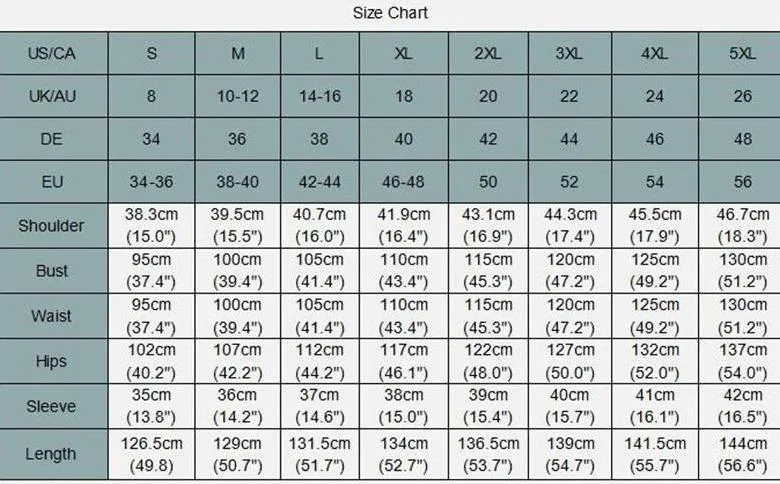 Size Chart

| US/CA | S | M | L | XL | 2XL | 3XL | 4XL | 5XL |
|---|---|---|---|---|---|---|---|---|
| UK/AU | 8 | 10-12 | 14-16 | 18 | 20 | 22 | 24 | 26 |
| DE | 34 | 36 | 38 | 40 | 42 | 44 | 46 | 48 |
| EU | 34-36 | 38-40 | 42-44 | 46-48 | 50 | 52 | 54 | 56 |
| Shoulder | 38.3cm (15.0") | 39.5cm (15.5") | 40.7cm (16.0") | 41.9cm (16.4") | 43.1cm (16.9") | 44.3cm (17.4") | 45.5cm (17.9") | 46.7cm (18.3") |
| Bust | 95cm (37.4") | 100cm (39.4") | 105cm (41.4") | 110cm (43.4") | 115cm (45.3") | 120cm (47.2") | 125cm (49.2") | 130cm (51.2") |
| Waist | 95cm (37.4") | 100cm (39.4") | 105cm (41.4") | 110cm (43.4") | 115cm (45.3") | 120cm (47.2") | 125cm (49.2") | 130cm (51.2") |
| Hips | 102cm (40.2") | 107cm (42.2") | 112cm (44.2") | 117cm (46.1") | 122cm (48.0") | 127cm (50.0") | 132cm (52.0") | 137cm (54.0") |
| Sleeve | 35cm (13.8") | 36cm (14.2") | 37cm (14.6") | 38cm (15.0") | 39cm (15.4") | 40cm (15.7") | 41cm (16.1") | 42cm (16.5") |
| Length | 126.5cm (49.8) | 129cm (50.7") | 131.5cm (51.7") | 134cm (52.7") | 136.5cm (53.7") | 139cm (54.7") | 141.5cm (55.7") | 144cm (56.6") |